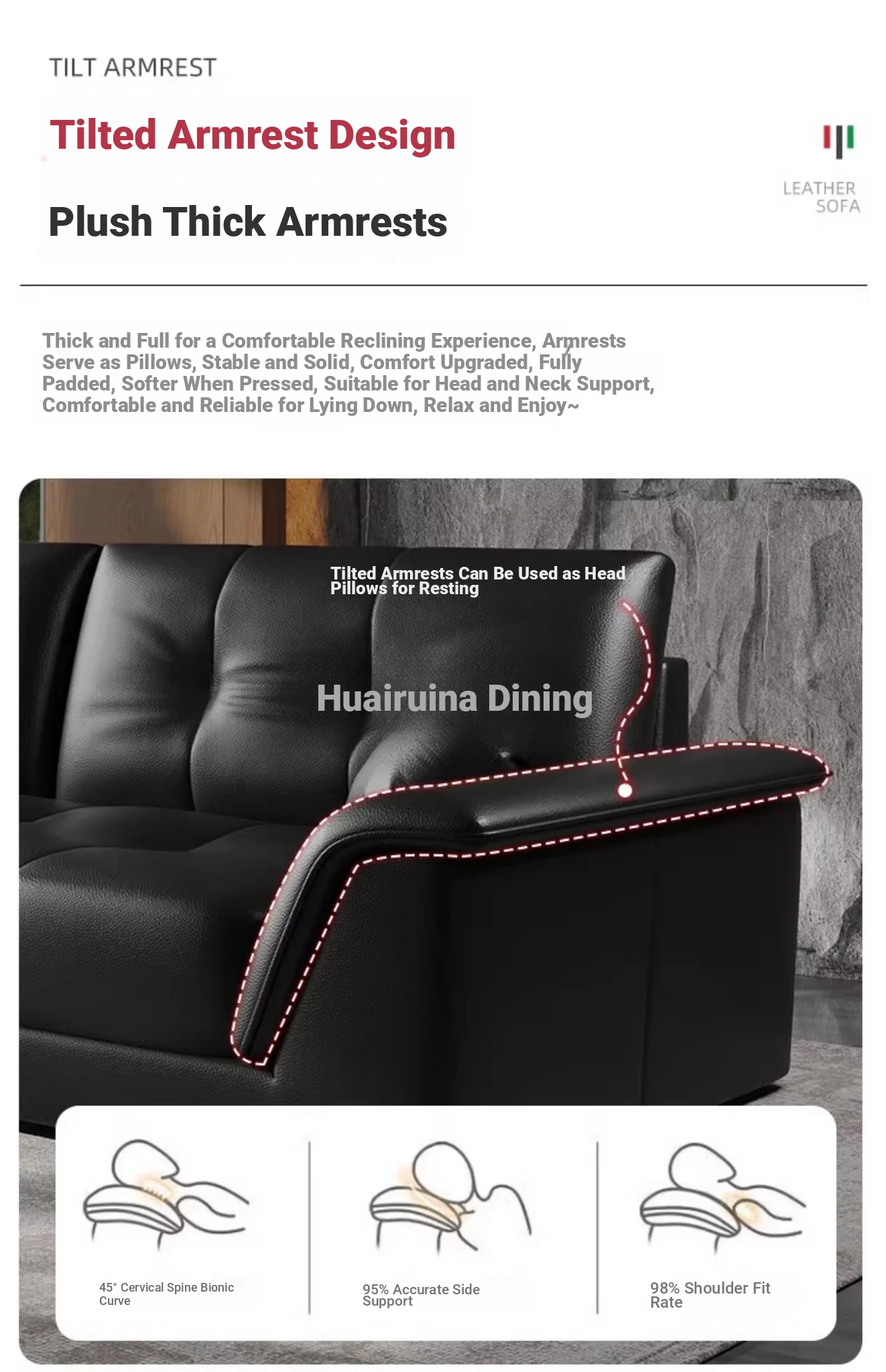 TILT ARMREST

Tilted Armrest Design

LEATHER SOFA

Plush Thick Armrests

Thick and Full for a Comfortable Reclining Experience, Armrests Serve as Pillows, Stable and Solid, Comfort Upgraded, Fully Padded, Softer When Pressed, Suitable for Head and Neck Support, Comfortable and Reliable for Lying Down, Relax and Enjoy~

Tilted Armrests Can Be Used as Head Pillows for Resting

Huairuina Dining

45° Cervical Spine Bionic Curve

95% Accurate Side Support

98% Shoulder Fit Rate